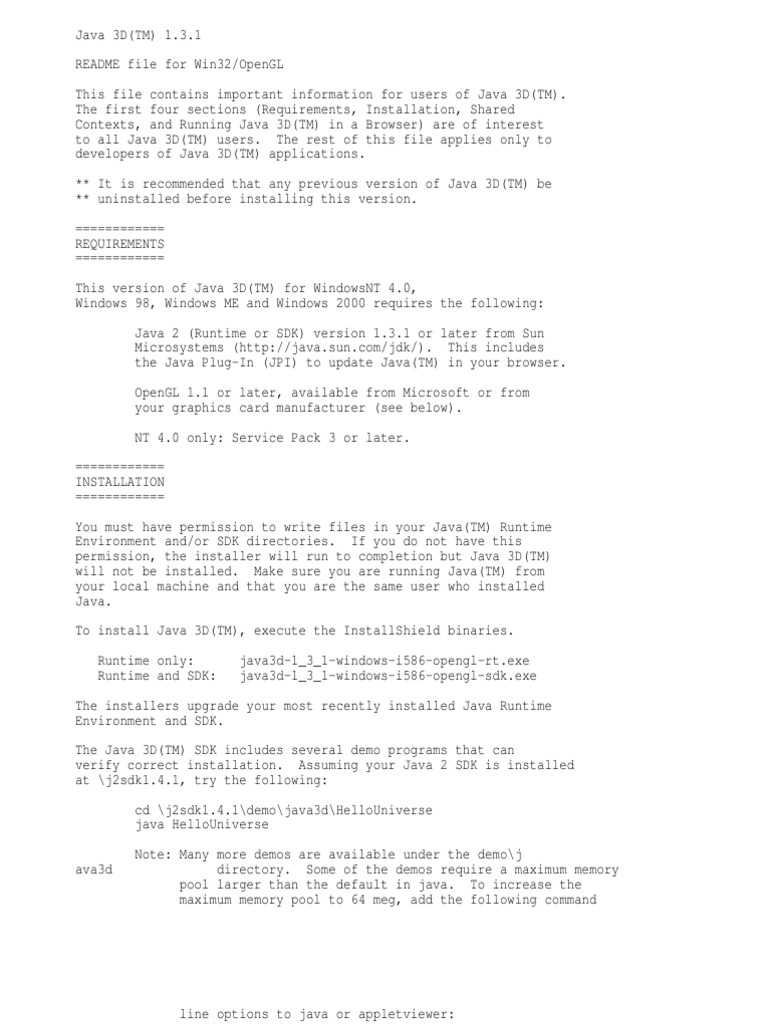 Java 3D(TM) 1.3.1

README file for Win32/OpenGL

This file contains important information for users of Java 3D(TM). The first four sections (Requirements, Installation, Shared Contexts, and Running Java 3D(TM) in a Browser) are of interest to all Java 3D(TM) users. The rest of this file applies only to developers of Java 3D(TM) applications.

** It is recommended that any previous version of Java 3D(TM) be
** uninstalled before installing this version.

============
REQUIREMENTS
============

This version of Java 3D(TM) for WindowsNT 4.0, Windows 98, Windows ME and Windows 2000 requires the following:

Java 2 (Runtime or SDK) version 1.3.1 or later from Sun Microsystems (http://java.sun.com/jdk/). This includes the Java Plug-In (JPI) to update Java(TM) in your browser.

OpenGL 1.1 or later, available from Microsoft or from your graphics card manufacturer (see below).

NT 4.0 only: Service Pack 3 or later.

============
INSTALLATION
============

You must have permission to write files in your Java(TM) Runtime Environment and/or SDK directories. If you do not have this permission, the installer will run to completion but Java 3D(TM) will not be installed. Make sure you are running Java(TM) from your local machine and that you are the same user who installed Java.

To install Java 3D(TM), execute the InstallShield binaries.

Runtime only: java3d-1_3_1-windows-i586-opengl-rt.exe
Runtime and SDK: java3d-1_3_1-windows-i586-opengl-sdk.exe

The installers upgrade your most recently installed Java Runtime Environment and SDK.

The Java 3D(TM) SDK includes several demo programs that can verify correct installation. Assuming your Java 2 SDK is installed at \j2sdk1.4.1, try the following:

cd \j2sdk1.4.1\demo\java3d\HelloUniverse
java HelloUniverse

Note: Many more demos are available under the demo\j
ava3d directory. Some of the demos require a maximum memory pool larger than the default in java. To increase the maximum memory pool to 64 meg, add the following command

line options to java or appletviewer: